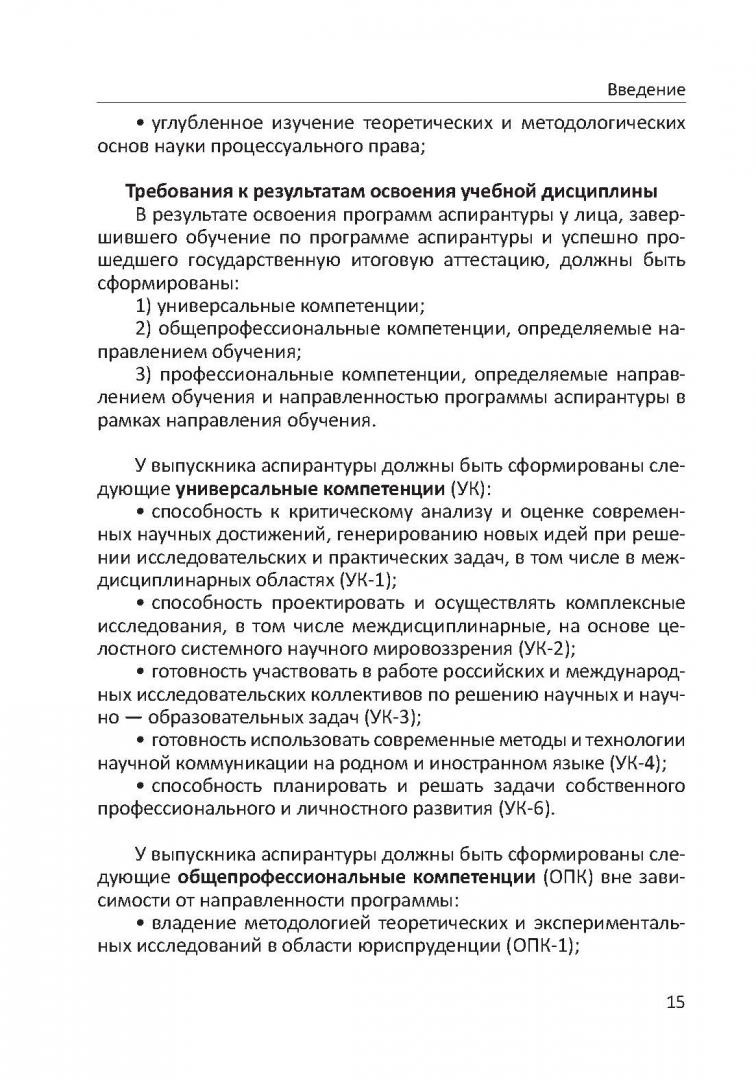 Введение

• углубленное изучение теоретических и методологических основ науки процессуального права;

Требования к результатам освоения учебной дисциплины

В результате освоения программ аспирантуры у лица, завершившего обучение по программе аспирантуры и успешно прошедшего государственную итоговую аттестацию, должны быть сформированы:

1) универсальные компетенции;

2) общепрофессиональные компетенции, определяемые направлением обучения;

3) профессиональные компетенции, определяемые направлением обучения и направленностью программы аспирантуры в рамках направления обучения.

У выпускника аспирантуры должны быть сформированы следующие универсальные компетенции (УК):

• способность к критическому анализу и оценке современных научных достижений, генерированию новых идей при решении исследовательских и практических задач, в том числе в междисциплинарных областях (УК-1);

• способность проектировать и осуществлять комплексные исследования, в том числе междисциплинарные, на основе целостного системного научного мировоззрения (УК-2);

• готовность участвовать в работе российских и международных исследовательских коллективов по решению научных и научно — образовательных задач (УК-3);

• готовность использовать современные методы и технологии научной коммуникации на родном и иностранном языке (УК-4);

• способность планировать и решать задачи собственного профессионального и личностного развития (УК-6).

У выпускника аспирантуры должны быть сформированы следующие общепрофессиональные компетенции (ОПК) вне зависимости от направленности программы:

• владение методологией теоретических и экспериментальных исследований в области юриспруденции (ОПК-1);

15